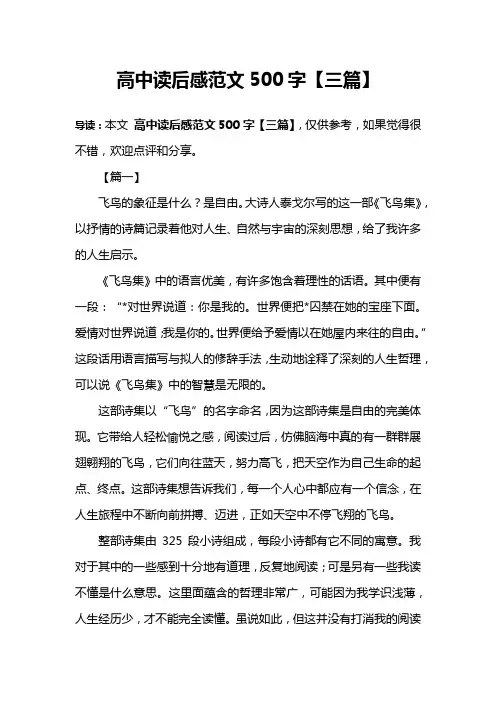 高中读后感范文 500 字【三篇】

导读：本文 高中读后感范文 500 字【三篇】，仅供参考，如果觉得很不错，欢迎点评和分享。

【篇一】

飞鸟的象征是什么？是自由。大诗人泰戈尔写的这一部《飞鸟集》，以抒情的诗篇记录着他对人生、自然与宇宙的深刻思想，给了我许多的人生启示。

《飞鸟集》中的语言优美，有许多饱含着理性的话语。其中便有一段：“*对世界说道：你是我的。世界便把*囚禁在她的宝座下面。爱情对世界说道，我是你的。世界便给予爱情以在她屋内来往的自由。”这段话用语言描写与拟人的修辞手法，生动地诠释了深刻的人生哲理，可以说《飞鸟集》中的智慧是无限的。

这部诗集以“飞鸟”的名字命名，因为这部诗集是自由的完美体现。它带给人轻松愉悦之感，阅读过后，仿佛脑海中真的有一群群展翅翱翔的飞鸟，它们向往蓝天，努力高飞，把天空作为自己生命的起点、终点。这部诗集想告诉我们，每一个人心中都应有一个信念，在人生旅程中不断向前拼搏、迈进，正如天空中不停飞翔的飞鸟。

整部诗集由 325 段小诗组成，每段小诗都有它不同的寓意。我对于其中的一些感到十分地有道理，反复地阅读；可是另有一些我读不懂是什么意思。这里面蕴含的哲理非常广，可能因为我学识浅薄，人生经历少，才不能完全读懂。虽说如此，但这并没有打消我的阅读